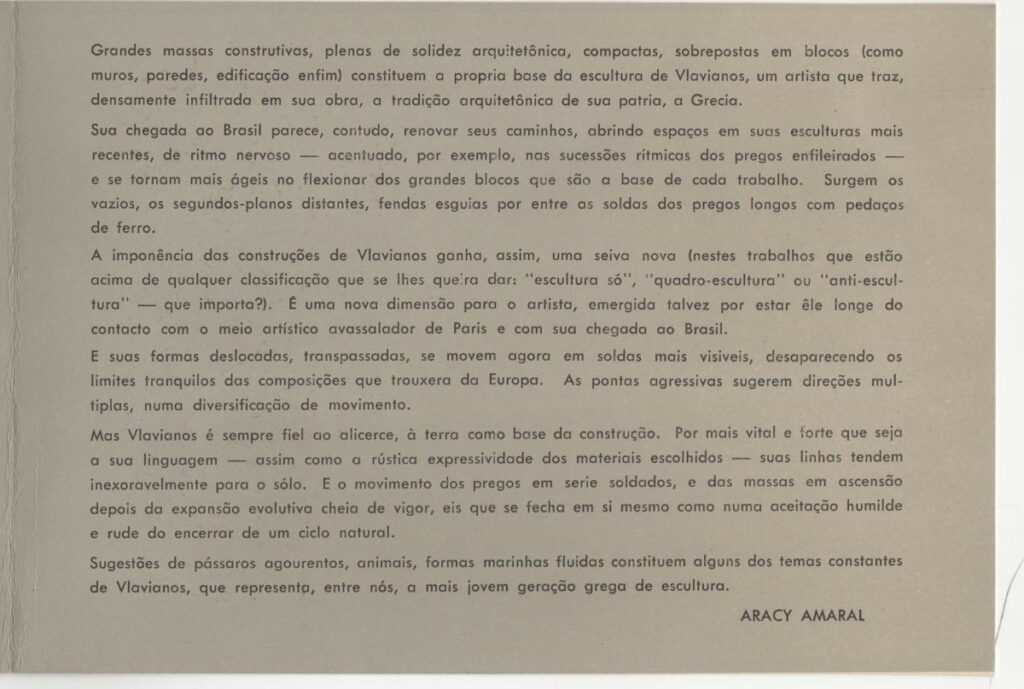 Grandes massas construtivas, plenas de solidez arquitetônica, compactas, sobrepostas em blocos (como muros, paredes, edificação enfim) constituem a propria base da escultura de Vlavianos, um artista que traz, densamente infiltrada em sua obra, a tradição arquitetônica de sua patria, a Grecia.

Sua chegada ao Brasil parece, contudo, renovar seus caminhos, abrindo espaços em suas esculturas mais recentes, de ritmo nervoso — acentuado, por exemplo, nas sucessões rítmicas dos pregos enfileirados — e se tornam mais ágeis no flexionar dos grandes blocos que são a base de cada trabalho. Surgem os vazios, os segundos-planos distantes, fendas esguias por entre as soldas dos pregos longos com pedaços de ferro.

A imponência das construções de Vlavianos ganha, assim, uma seiva nova (nestes trabalhos que estão acima de qualquer classificação que se lhes queira dar: "escultura só", "quadro-escultura" ou "anti-escultura" — que importa?). É uma nova dimensão para o artista, emergida talvez por estar êle longe do contacto com o meio artístico avassalador de Paris e com sua chegada ao Brasil.

E suas formas deslocadas, transpassadas, se movem agora em soldas mais visiveis, desaparecendo os limites tranquilos das composições que trouxera da Europa. As pontas agressivas sugerem direções multiplas, numa diversificação de movimento.

Mas Vlavianos é sempre fiel ao alicerce, à terra como base da construção. Por mais vital e forte que seja a sua linguagem — assim como a rústica expressividade dos materiais escolhidos — suas linhas tendem inexoravelmente para o sólo. E o movimento dos pregos em serie soldados, e das massas em ascensão depois da expansão evolutiva cheia de vigor, eis que se fecha em si mesmo como numa aceitação humilde e rude do encerrar de um ciclo natural.

Sugestões de pássaros agourentos, animais, formas marinhas fluidas constituem alguns dos temas constantes de Vlavianos, que representa, entre nós, a mais jovem geração grega de escultura.

ARACY AMARAL